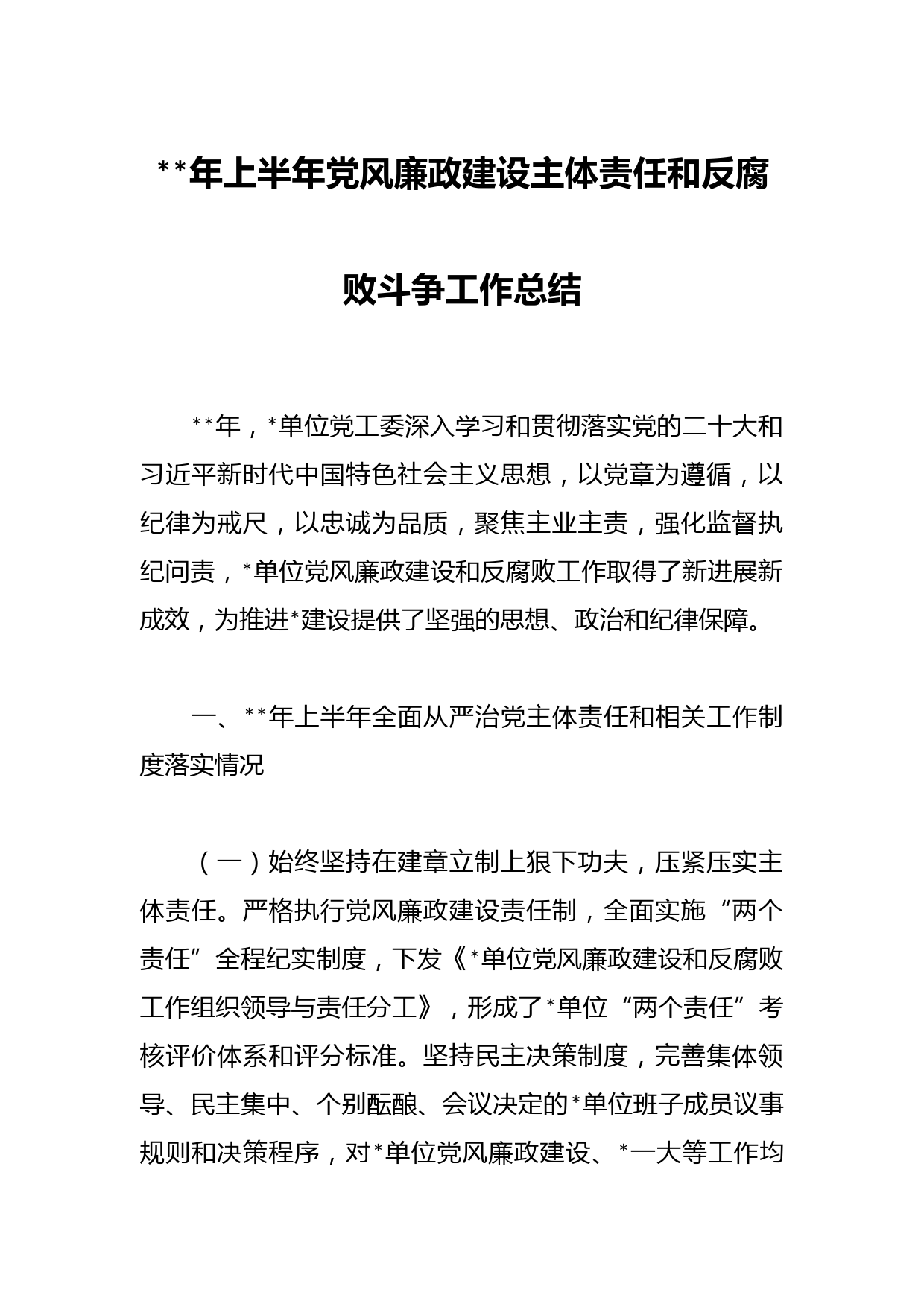 **年上半年党风廉政建设主体责任和反腐败斗争工作总结

**年，*单位党工委深入学习和贯彻落实党的二十大和习近平新时代中国特色社会主义思想，以党章为遵循，以纪律为戒尺，以忠诚为品质，聚焦主业主责，强化监督执纪问责，*单位党风廉政建设和反腐败工作取得了新进展新成效，为推进*建设提供了坚强的思想、政治和纪律保障。

一、**年上半年全面从严治党主体责任和相关工作制度落实情况

（一）始终坚持在建章立制上狠下功夫，压紧压实主体责任。严格执行党风廉政建设责任制，全面实施“两个责任”全程纪实制度，下发《*单位党风廉政建设和反腐败工作组织领导与责任分工》，形成了*单位“两个责任”考核评价体系和评分标准。坚持民主决策制度，完善集体领导、民主集中、个别酝酿、会议决定的*单位班子成员议事规则和决策程序，对*单位党风廉政建设、*一大等工作均